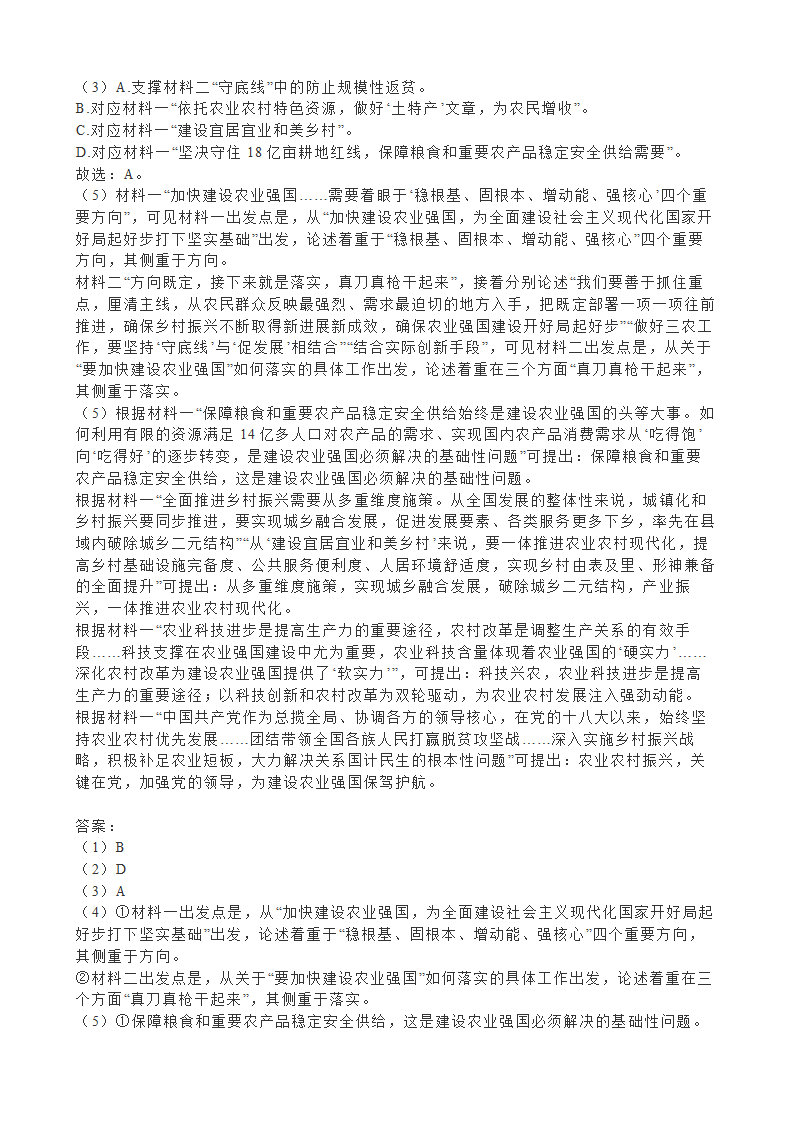 （3）A.支撑材料二“守底线”中的防止规模性返贫。
B.对应材料一“依托农业农村特色资源，做好‘土特产’文章，为农民增收”。
C.对应材料一“建设宜居宜业和美乡村”。
D.对应材料一“坚决守住 18 亿亩耕地红线，保障粮食和重要农产品稳定安全供给需要”。
故选：A。
（5）材料一“加快建设农业强国……需要着眼于‘稳根基、固根本、增动能、强核心’四个重要方向”，可见材料一出发点是，从“加快建设农业强国，为全面建设社会主义现代化国家开好局起好步打下坚实基础”出发，论述着重于“稳根基、固根本、增动能、强核心”四个重要方向，其侧重于方向。
材料二“方向既定，接下来就是落实，真刀真枪干起来”，接着分别论述“我们要善于抓住重点，厘清主线，从农民群众反映最强烈、需求最迫切的地方入手，把既定部署一项一项往前推进，确保乡村振兴不断取得新进展新成效，确保农业强国建设开好局起好步”“做好三农工作，要坚持‘守底线’与‘促发展’相结合”“结合实际创新手段”，可见材料二出发点是，从关于“要加快建设农业强国”如何落实的具体工作出发，论述着重在三个方面“真刀真枪干起来”，其侧重于落实。
（5）根据材料一“保障粮食和重要农产品稳定安全供给始终是建设农业强国的头等大事。如何利用有限的资源满足 14 亿多人口对农产品的需求、实现国内农产品消费需求从‘吃得饱’向‘吃得好’的逐步转变，是建设农业强国必须解决的基础性问题”可提出：保障粮食和重要农产品稳定安全供给，这是建设农业强国必须解决的基础性问题。
根据材料一“全面推进乡村振兴需要从多重维度施策。从全国发展的整体性来说，城镇化和乡村振兴要同步推进，要实现城乡融合发展，促进发展要素、各类服务更多下乡，率先在县域内破除城乡二元结构”“从‘建设宜居宜业和美乡村’来说，要一体推进农业农村现代化，提高乡村基础设施完备度、公共服务便利度、人居环境舒适度，实现乡村由表及里、形神兼备的全面提升”可提出：从多重维度施策，实现城乡融合发展，破除城乡二元结构，产业振兴，一体推进农业农村现代化。
根据材料一“农业科技进步是提高生产力的重要途径，农村改革是调整生产关系的有效手段……科技支撑在农业强国建设中尤为重要，农业科技含量体现着农业强国的‘硬实力’……深化农村改革为建设农业强国提供了‘软实力’”，可提出：科技兴农，农业科技进步是提高生产力的重要途径；以科技创新和农村改革为双轮驱动，为农业农村发展注入强劲动能。
根据材料一“中国共产党作为总揽全局、协调各方的领导核心，在党的十八大以来，始终坚持农业农村优先发展……团结带领全国各族人民打赢脱贫攻坚战……深入实施乡村振兴战略，积极补足农业短板，大力解决关系国计民生的根本性问题”可提出：农业农村振兴，关键在党，加强党的领导，为建设农业强国保驾护航。

答案：
（1）B
（2）D
（3）A
（4）①材料一出发点是，从“加快建设农业强国，为全面建设社会主义现代化国家开好局起好步打下坚实基础”出发，论述着重于“稳根基、固根本、增动能、强核心”四个重要方向，其侧重于方向。
②材料二出发点是，从关于“要加快建设农业强国”如何落实的具体工作出发，论述着重在三个方面“真刀真枪干起来”，其侧重于落实。
（5）①保障粮食和重要农产品稳定安全供给，这是建设农业强国必须解决的基础性问题。